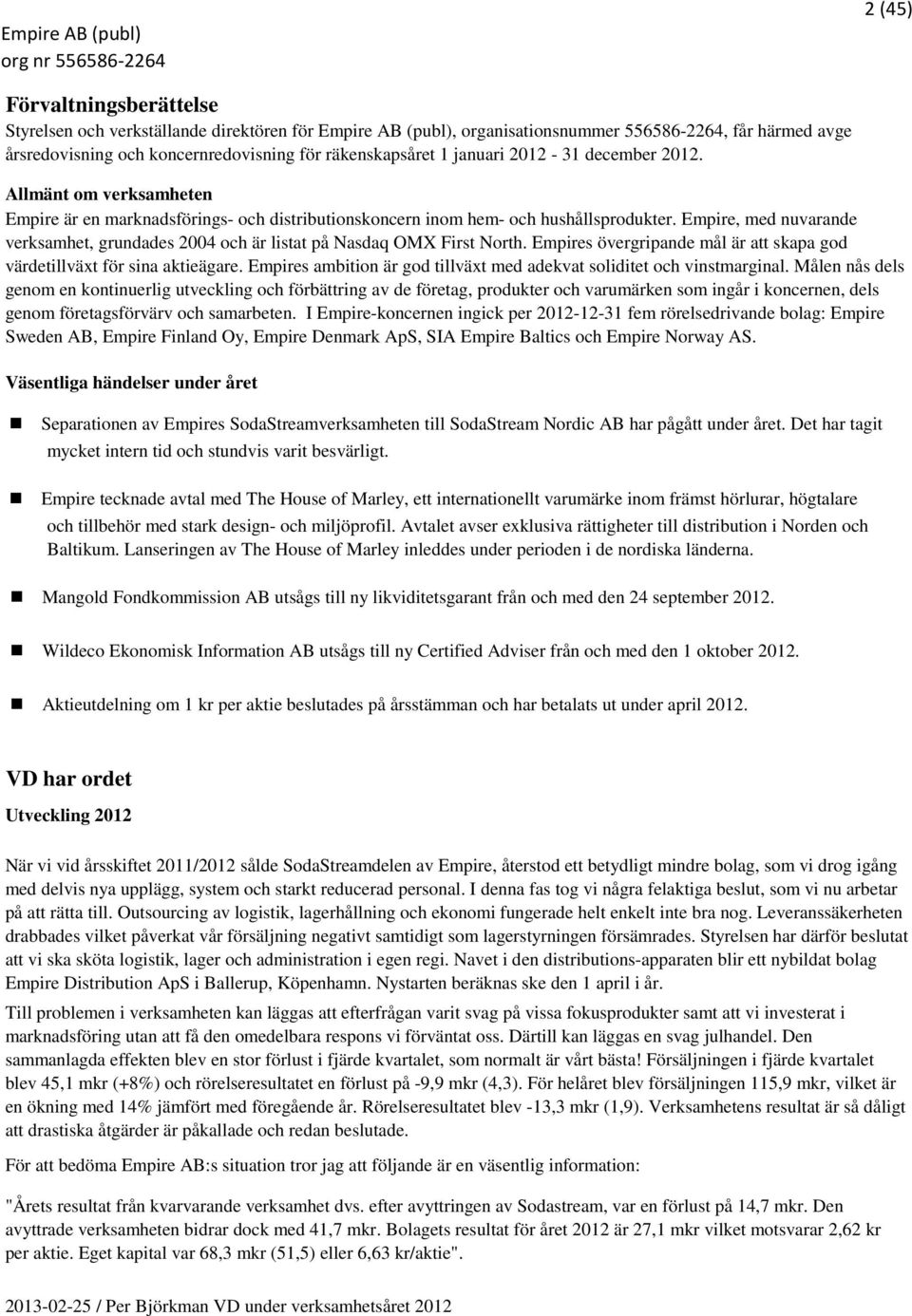 Empire AB (publ)
org nr 556586-2264

2 (45)

Förvaltningsberättelse
Styrelsen och verkställande direktören för Empire AB (publ), organisationsnummer 556586-2264, får härmed avge årsredovisning och koncernredovisning för räkenskapsåret 1 januari 2012 - 31 december 2012.

Allmänt om verksamheten
Empire är en marknadsförings- och distributionskoncern inom hem- och hushållsprodukter. Empire, med nuvarande verksamhet, grundades 2004 och är listat på Nasdaq OMX First North. Empires övergripande mål är att skapa god värdetillväxt för sina aktieägare. Empires ambition är god tillväxt med adekvat soliditet och vinstmarginal. Målen nås dels genom en kontinuerlig utveckling och förbättring av de företag, produkter och varumärken som ingår i koncernen, dels genom företagsförvärv och samarbeten. I Empire-koncernen ingick per 2012-12-31 fem rörelsedrivande bolag: Empire Sweden AB, Empire Finland Oy, Empire Denmark ApS, SIA Empire Baltics och Empire Norway AS.

Väsentliga händelser under året

Separationen av Empires SodaStreamverksamheten till SodaStream Nordic AB har pågått under året. Det har tagit mycket intern tid och stundvis varit besvärligt.

Empire tecknade avtal med The House of Marley, ett internationellt varumärke inom främst hörlurar, högtalare och tillbehör med stark design- och miljöprofil. Avtalet avser exklusiva rättigheter till distribution i Norden och Baltikum. Lanseringen av The House of Marley inleddes under perioden i de nordiska länderna.

Mangold Fondkommission AB utsågs till ny likviditetsgarant från och med den 24 september 2012.

Wildeco Ekonomisk Information AB utsågs till ny Certified Adviser från och med den 1 oktober 2012.

Aktieutdelning om 1 kr per aktie beslutades på årsstämman och har betalats ut under april 2012.

VD har ordet
Utveckling 2012

När vi vid årsskiftet 2011/2012 sålde SodaStreamdelen av Empire, återstod ett betydligt mindre bolag, som vi drog igång med delvis nya upplägg, system och starkt reducerad personal. I denna fas tog vi några felaktiga beslut, som vi nu arbetar på att rätta till. Outsourcing av logistik, lagerhållning och ekonomi fungerade helt enkelt inte bra nog. Leveranssäkerheten drabbades vilket påverkat vår försäljning negativt samtidigt som lagerstyrningen försämrades. Styrelsen har därför beslutat att vi ska sköta logistik, lager och administration i egen regi. Navet i den distributions-apparaten blir ett nybildat bolag Empire Distribution ApS i Ballerup, Köpenhamn. Nystarten beräknas ske den 1 april i år.

Till problemen i verksamheten kan läggas att efterfrågan varit svag på vissa fokusprodukter samt att vi investerat i marknadsföring utan att få den omedelbara respons vi förväntat oss. Därtill kan läggas en svag julhandel. Den sammanlagda effekten blev en stor förlust i fjärde kvartalet, som normalt är vårt bästa! Försäljningen i fjärde kvartalet blev 45,1 mkr (+8%) och rörelseresultatet en förlust på -9,9 mkr (4,3). För helåret blev försäljningen 115,9 mkr, vilket är en ökning med 14% jämfört med föregående år. Rörelseresultatet blev -13,3 mkr (1,9). Verksamhetens resultat är så dåligt att drastiska åtgärder är påkallade och redan beslutade.

För att bedöma Empire AB:s situation tror jag att följande är en väsentlig information:

"Årets resultat från kvarvarande verksamhet dvs. efter avyttringen av Sodastream, var en förlust på 14,7 mkr. Den avyttrade verksamheten bidrar dock med 41,7 mkr. Bolagets resultat för året 2012 är 27,1 mkr vilket motsvarar 2,62 kr per aktie. Eget kapital var 68,3 mkr (51,5) eller 6,63 kr/aktie".

2013-02-25 / Per Björkman VD under verksamhetsåret 2012